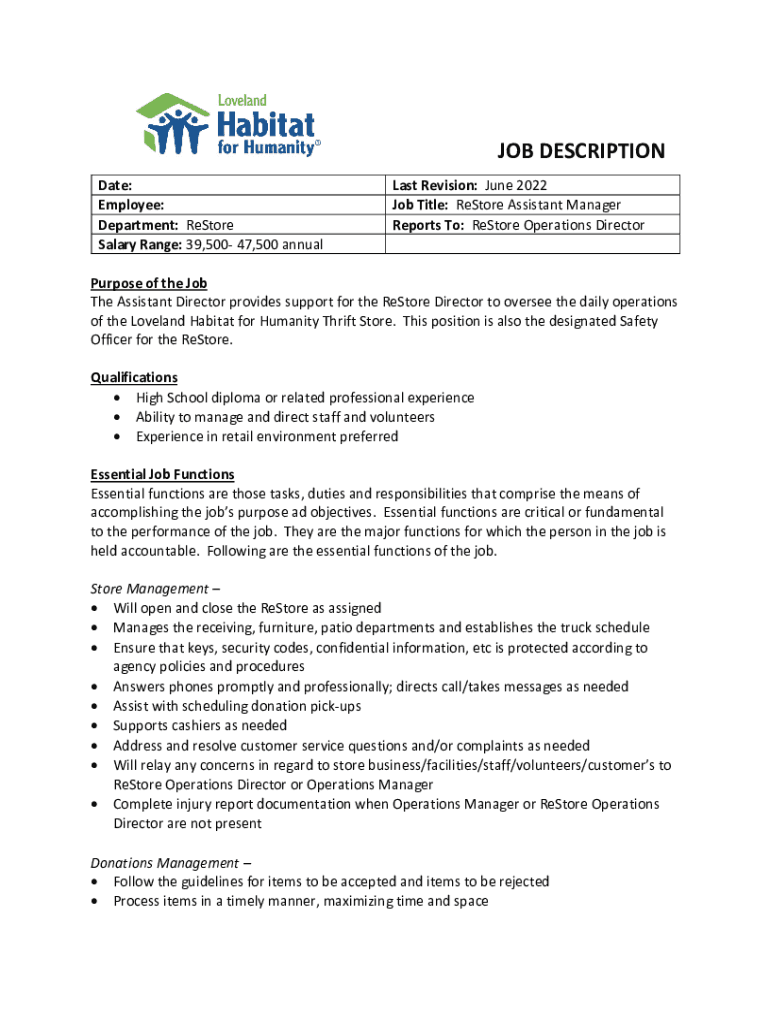 Loveland
Habitat
for Humanity®

JOB DESCRIPTION

| Date: | Last Revision: June 2022 |
|---|---|
| Employee: | Job Title: ReStore Assistant Manager |
| Department: ReStore | Reports To: ReStore Operations Director |
| Salary Range: 39,500- 47,500 annual | |

Purpose of the Job
The Assistant Director provides support for the ReStore Director to oversee the daily operations of the Loveland Habitat for Humanity Thrift Store. This position is also the designated Safety Officer for the ReStore.

Qualifications
• High School diploma or related professional experience
• Ability to manage and direct staff and volunteers
• Experience in retail environment preferred

Essential Job Functions
Essential functions are those tasks, duties and responsibilities that comprise the means of accomplishing the job's purpose ad objectives. Essential functions are critical or fundamental to the performance of the job. They are the major functions for which the person in the job is held accountable. Following are the essential functions of the job.

Store Management –
• Will open and close the ReStore as assigned
• Manages the receiving, furniture, patio departments and establishes the truck schedule
• Ensure that keys, security codes, confidential information, etc is protected according to agency policies and procedures
• Answers phones promptly and professionally; directs call/takes messages as needed
• Assist with scheduling donation pick-ups
• Supports cashiers as needed
• Address and resolve customer service questions and/or complaints as needed
• Will relay any concerns in regard to store business/facilities/staff/volunteers/customer's to ReStore Operations Director or Operations Manager
• Complete injury report documentation when Operations Manager or ReStore Operations Director are not present

Donations Management –
• Follow the guidelines for items to be accepted and items to be rejected
• Process items in a timely manner, maximizing time and space